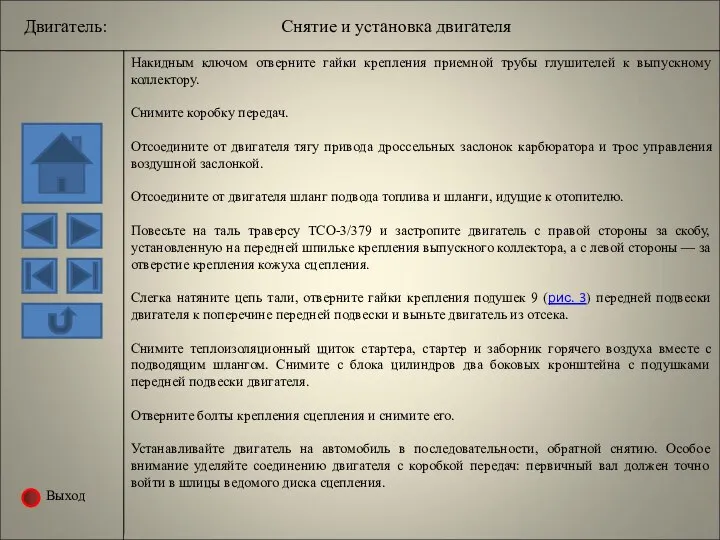 Двигатель:

Снятие и установка двигателя

Накидным ключом отверните гайки крепления приемной трубы глушителей к выпускному коллектору.

Снимите коробку передач.

Отсоедините от двигателя тягу привода дроссельных заслонок карбюратора и трос управления воздушной заслонкой.

Отсоедините от двигателя шланг подвода топлива и шланги, идущие к отопителю.

Повесьте на таль траверсу ТСО-3/379 и застропите двигатель с правой стороны за скобу, установленную на передней шпильке крепления выпускного коллектора, а с левой стороны — за отверстие крепления кожуха сцепления.

Слегка натяните цепь тали, отверните гайки крепления подушек 9 (рис. 3) передней подвески двигателя к поперечине передней подвески и выньте двигатель из отсека.

Снимите теплоизоляционный щиток стартера, стартер и заборник горячего воздуха вместе с подводящим шлангом. Снимите с блока цилиндров два боковых кронштейна с подушками передней подвески двигателя.

Отверните болты крепления сцепления и снимите его.

Устанавливайте двигатель на автомобиль в последовательности, обратной снятию. Особое внимание уделяйте соединению двигателя с коробкой передач: первичный вал должен точно войти в шлицы ведомого диска сцепления.

Выход